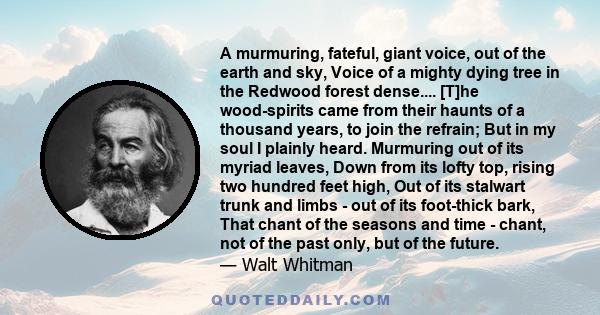 A murmuring, fateful, giant voice, out of the earth and sky, Voice of a mighty dying tree in the Redwood forest dense.... [T]he wood-spirits came from their haunts of a thousand years, to join the refrain; But in my soul I plainly heard. Murmuring out of its myriad leaves, Down from its lofty top, rising two hundred feet high, Out of its stalwart trunk and limbs - out of its foot-thick bark, That chant of the seasons and time - chant, not of the past only, but of the future.
— Walt Whitman

QUOTEDDAILY.COM